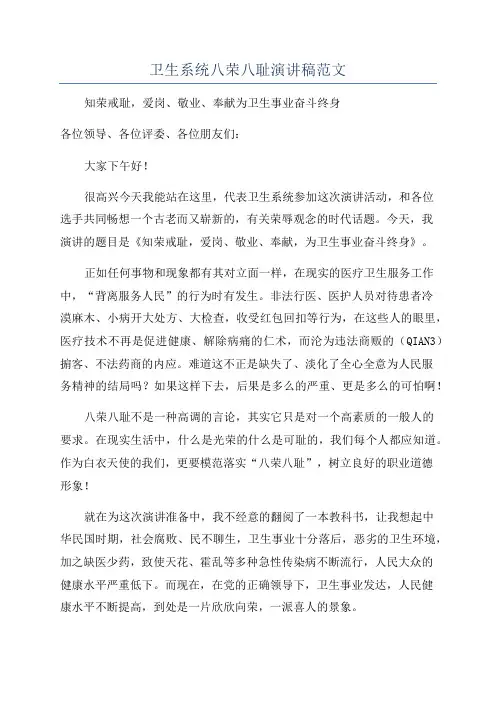 卫生系统八荣八耻演讲稿范文

知荣戒耻，爱岗、敬业、奉献为卫生事业奋斗终身

各位领导、各位评委、各位朋友们：

大家下午好！

很高兴今天我能站在这里，代表卫生系统参加这次演讲活动，和各位选手共同畅想一个古老而又崭新的，有关荣辱观念的时代话题。今天，我演讲的题目是《知荣戒耻，爱岗、敬业、奉献，为卫生事业奋斗终身》。

正如任何事物和现象都有其对立面一样，在现实的医疗卫生服务工作中，“背离服务人民”的行为时有发生。非法行医、医护人员对待患者冷漠麻木、小病开大处方、大检查，收受红包回扣等行为，在这些人的眼里，医疗技术不再是促进健康、解除病痛的仁术，而沦为违法商贩的（QIAN3）掮客、不法药商的内应。难道这不正是缺失了、淡化了全心全意为人民服务精神的结局吗？如果这样下去，后果是多么的严重、更是多么的可怕啊！

八荣八耻不是一种高调的言论，其实它只是对一个高素质的一般人的要求。在现实生活中，什么是光荣的什么是可耻的，我们每个人都应知道。作为白衣天使的我们，更要模范落实“八荣八耻”，树立良好的职业道德形象！

就在为这次演讲准备中，我不经意的翻阅了一本教科书，让我想起中华民国时期，社会腐败、民不聊生，卫生事业十分落后，恶劣的卫生环境，加之缺医少药，致使天花、霍乱等多种急性传染病不断流行，人民大众的健康水平严重低下。而现在，在党的正确领导下，卫生事业发达，人民健康水平不断提高，到处是一片欣欣向荣，一派喜人的景象。